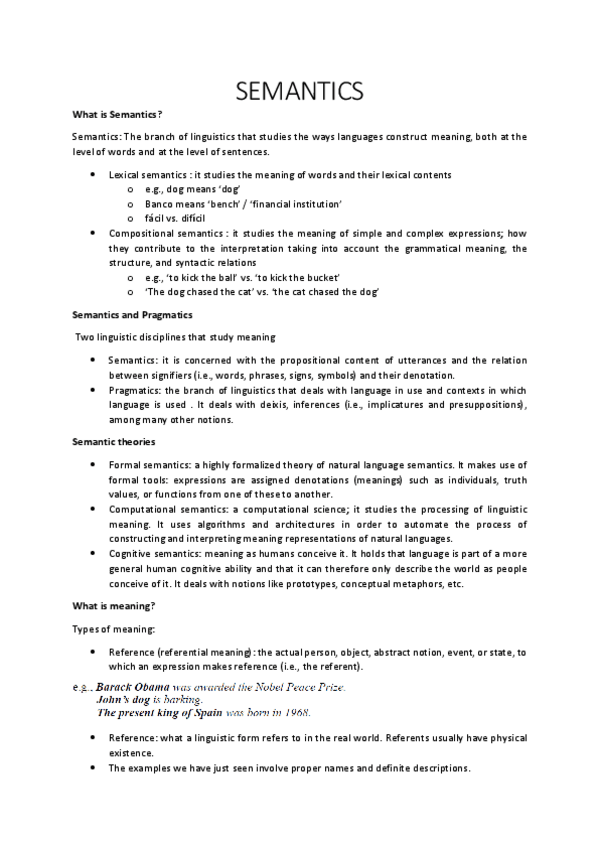 SEMANTICS

What is Semantics?

Semantics: The branch of linguistics that studies the ways languages construct meaning, both at the level of words and at the level of sentences.

- Lexical semantics : it studies the meaning of words and their lexical contents
  - e.g., dog means 'dog'
  - Banco means 'bench' / 'financial institution'
  - fácil vs. difícil
- Compositional semantics : it studies the meaning of simple and complex expressions; how they contribute to the interpretation taking into account the grammatical meaning, the structure, and syntactic relations
  - e.g., 'to kick the ball' vs. 'to kick the bucket'
  - 'The dog chased the cat' vs. 'the cat chased the dog'

Semantics and Pragmatics

Two linguistic disciplines that study meaning

- Semantics: it is concerned with the propositional content of utterances and the relation between signifiers (i.e., words, phrases, signs, symbols) and their denotation.
- Pragmatics: the branch of linguistics that deals with language in use and contexts in which language is used . It deals with deixis, inferences (i.e., implicatures and presuppositions), among many other notions.

Semantic theories

- Formal semantics: a highly formalized theory of natural language semantics. It makes use of formal tools: expressions are assigned denotations (meanings) such as individuals, truth values, or functions from one of these to another.
- Computational semantics: a computational science; it studies the processing of linguistic meaning. It uses algorithms and architectures in order to automate the process of constructing and interpreting meaning representations of natural languages.
- Cognitive semantics: meaning as humans conceive it. It holds that language is part of a more general human cognitive ability and that it can therefore only describe the world as people conceive of it. It deals with notions like prototypes, conceptual metaphors, etc.

What is meaning?

Types of meaning:

- Reference (referential meaning): the actual person, object, abstract notion, event, or state, to which an expression makes reference (i.e., the referent).

e.g., Barack Obama was awarded the Nobel Peace Prize.
John's dog is barking.
The present king of Spain was born in 1968.

- Reference: what a linguistic form refers to in the real world. Referents usually have physical existence.
- The examples we have just seen involve proper names and definite descriptions.